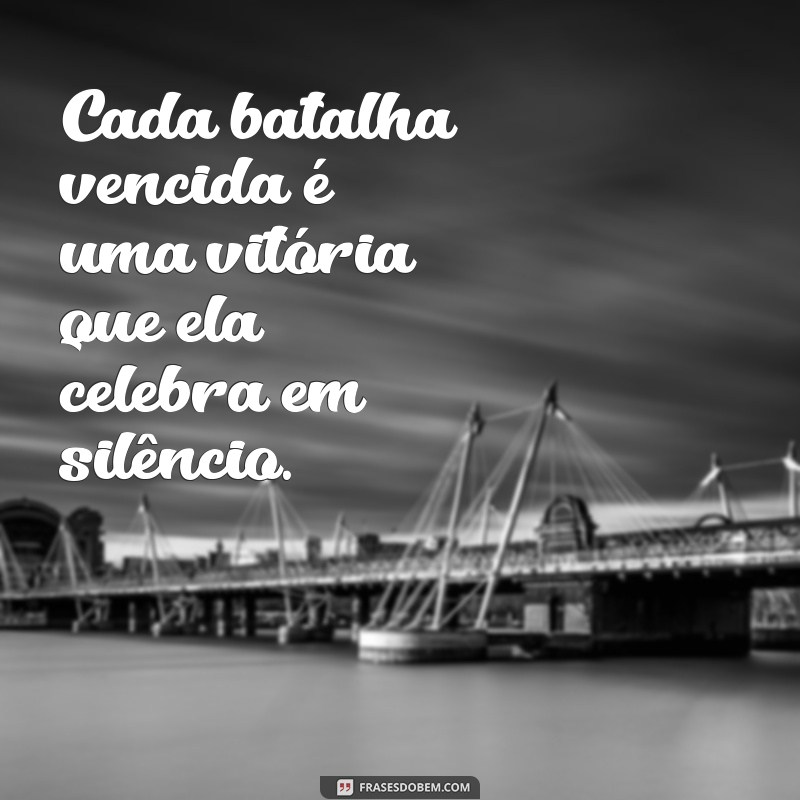 Cada batalha vencida é uma vitória que ela celebra em silêncio.

FRASESDOBEM.COM